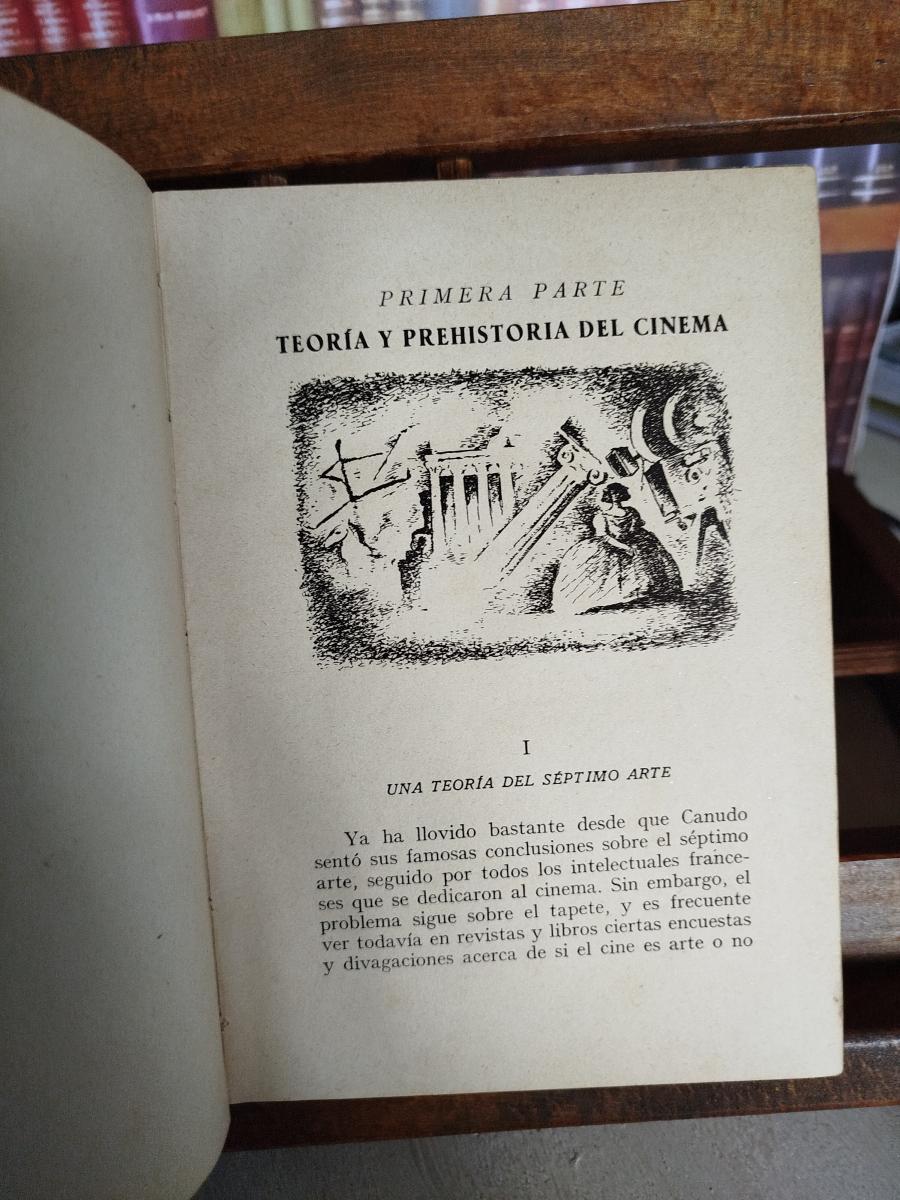 PRIMERA PARTE

TEORÍA Y PREHISTORIA DEL CINEMA

I

UNA TEORÍA DEL SÉPTIMO ARTE

Ya ha llovido bastante desde que Canudo sentó sus famosas conclusiones sobre el séptimo arte, seguido por todos los intelectuales franceses que se dedicaron al cinema. Sin embargo, el problema sigue sobre el tapete, y es frecuente ver todavía en revistas y libros ciertas encuestas y divagaciones acerca de si el cine es arte o no